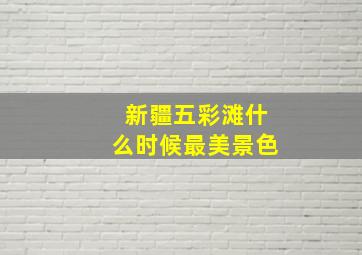 新疆五彩滩什么时候最美景色